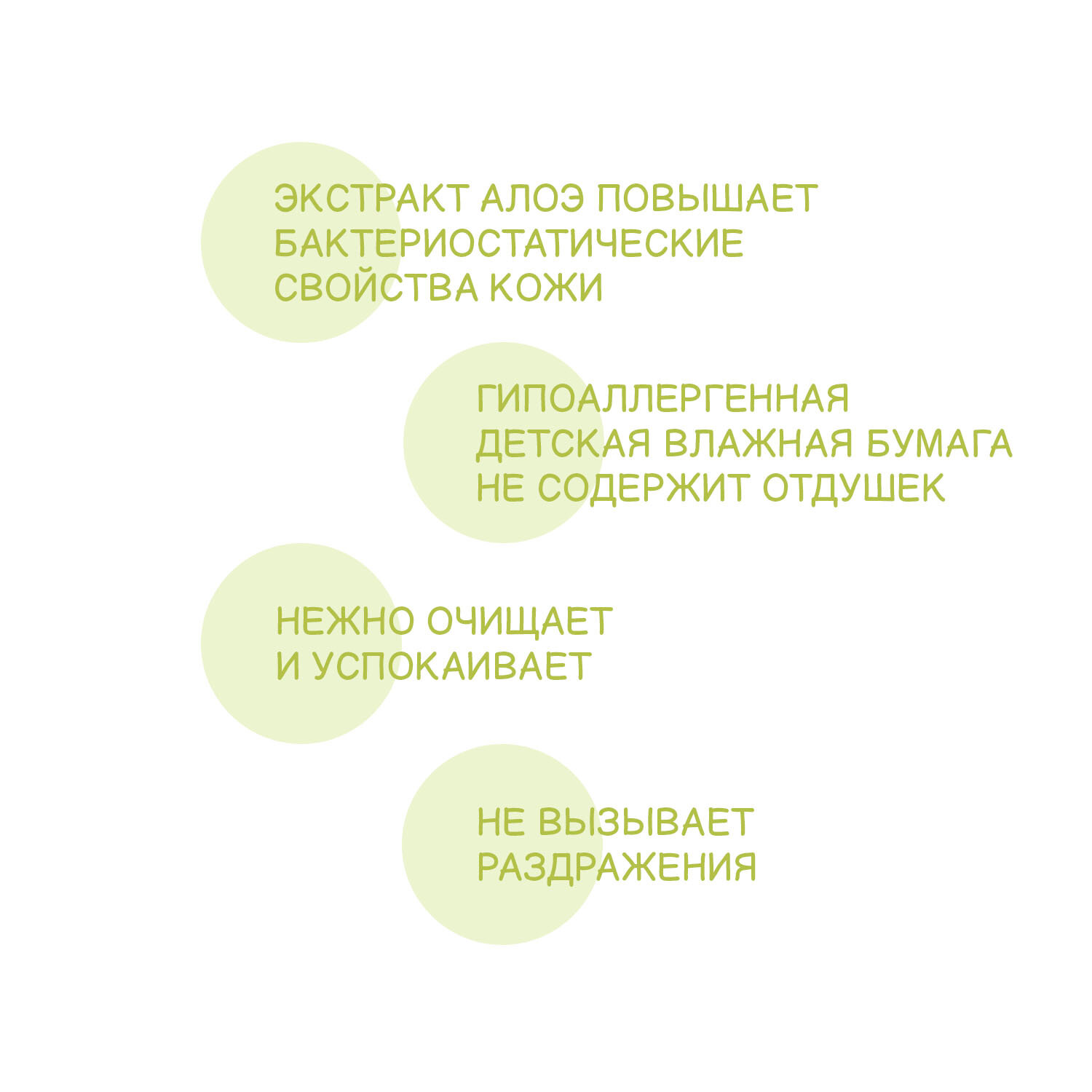 ЭКСТРАКТ АЛОЭ ПОВЫШАЕТ БАКТЕРИОСТАТИЧЕСКИЕ СВОЙСТВА КОЖИ

ГИПОАЛЛЕРГЕННАЯ ДЕТСКАЯ ВЛАЖНАЯ БУМАГА НЕ СОДЕРЖИТ ОТДУШЕК

НЕЖНО ОЧИЩАЕТ И УСПОКАИВАЕТ

НЕ ВЫЗЫВАЕТ РАЗДРАЖЕНИЯ